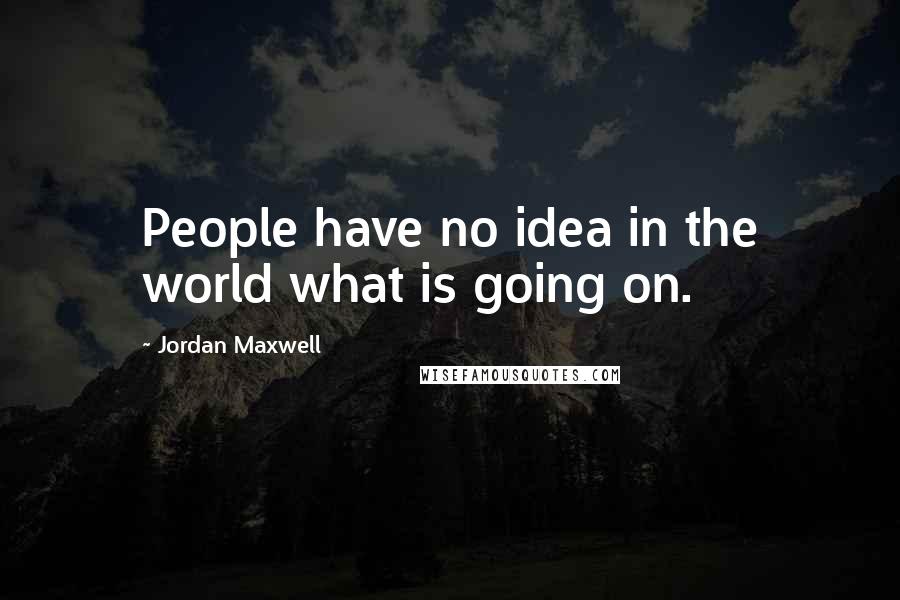 People have no idea in the world what is going on.

~ Jordan Maxwell

WISEFAMOUSQUOTES.COM